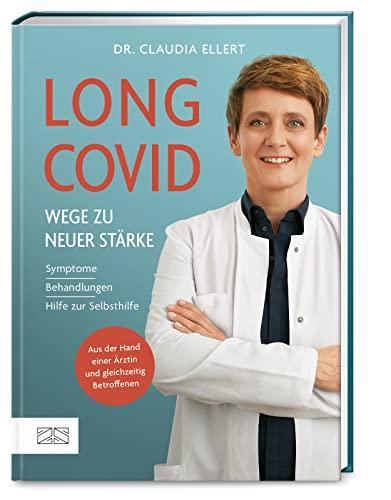 DR. CLAUDIA ELLERT

LONG COVID

WEGE ZU NEUER STÄRKE

Symptome
Behandlungen
Hilfe zur Selbsthilfe

Aus der Hand einer Ärztin und gleichzeitig Betroffenen

ZS